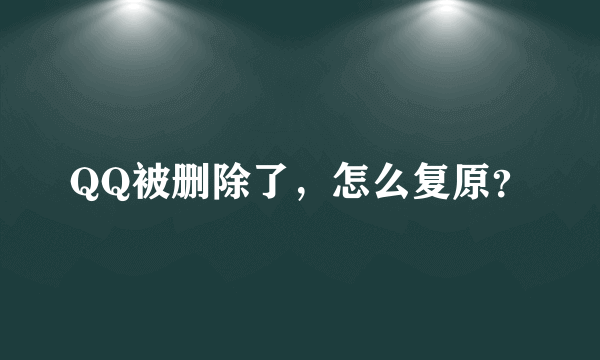 QQ被删除了，怎么复原?